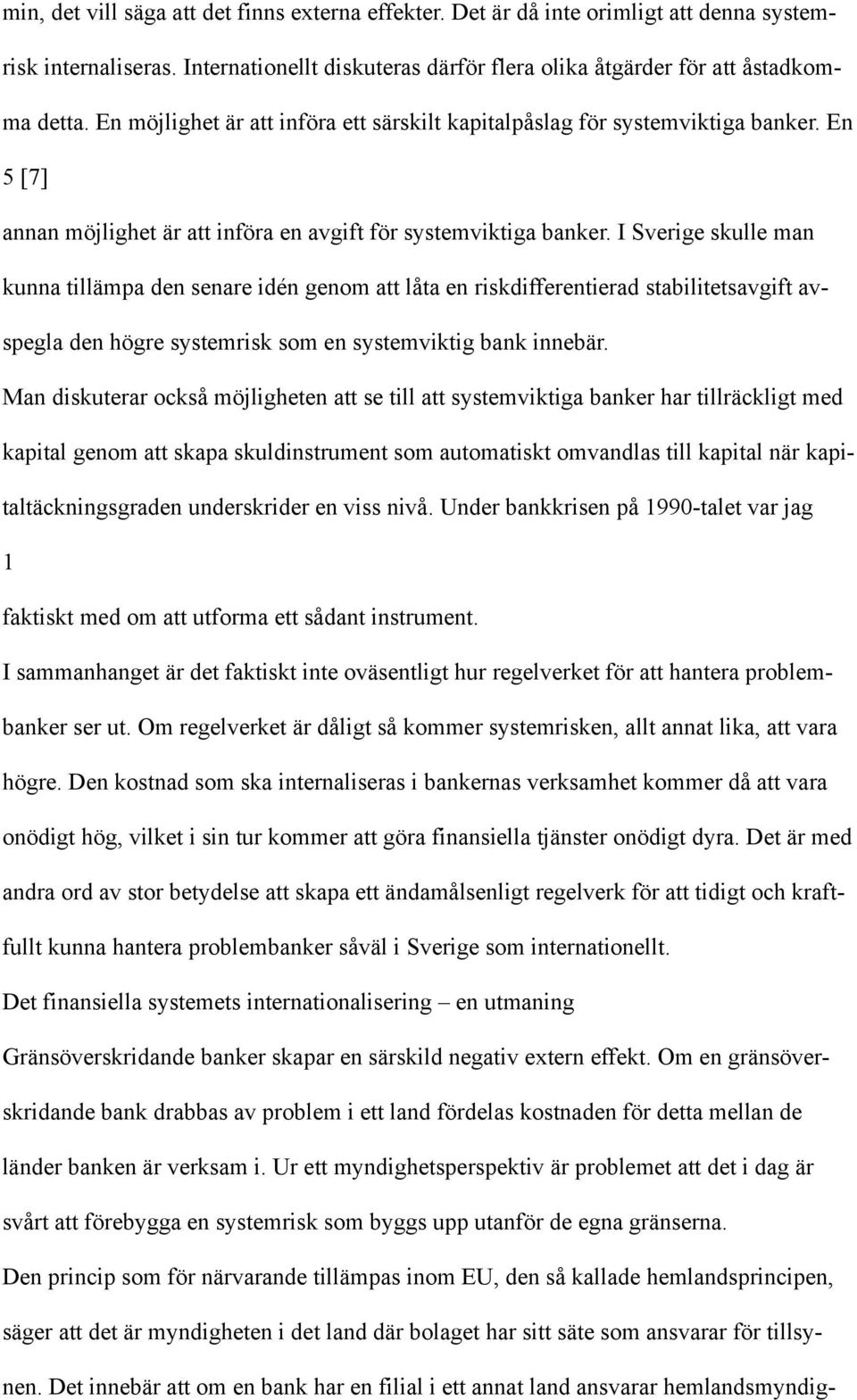 min, det vill säga att det finns externa effekter. Det är då inte orimligt att denna systemrisk internaliseras. Internationellt diskuteras därför flera olika åtgärder för att åstadkomma detta. En möjlighet är att införa ett särskilt kapitalpåslag för systemviktiga banker. En 5 [7] annan möjlighet är att införa en avgift för systemviktiga banker. I Sverige skulle man kunna tillämpa den senare idén genom att låta en riskdifferentierad stabilitetsavgift avspegla den högre systemrisk som en systemviktig bank innebär.

Man diskuterar också möjligheten att se till att systemviktiga banker har tillräckligt med kapital genom att skapa skuldinstrument som automatiskt omvandlas till kapital när kapitaltäckningsgraden underskrider en viss nivå. Under bankkrisen på 1990-talet var jag 1 faktiskt med om att utforma ett sådant instrument.

I sammanhanget är det faktiskt inte oväsentligt hur regelverket för att hantera problembanker ser ut. Om regelverket är dåligt så kommer systemrisken, allt annat lika, att vara högre. Den kostnad som ska internaliseras i bankernas verksamhet kommer då att vara onödigt hög, vilket i sin tur kommer att göra finansiella tjänster onödigt dyra. Det är med andra ord av stor betydelse att skapa ett ändamålsenligt regelverk för att tidigt och kraftfullt kunna hantera problembanker såväl i Sverige som internationellt.

Det finansiella systemets internationalisering – en utmaning

Gränsöverskridande banker skapar en särskild negativ extern effekt. Om en gränsöverskridande bank drabbas av problem i ett land fördelas kostnaden för detta mellan de länder banken är verksam i. Ur ett myndighetsperspektiv är problemet att det i dag är svårt att förebygga en systemrisk som byggs upp utanför de egna gränserna.

Den princip som för närvarande tillämpas inom EU, den så kallade hemlandsprincipen, säger att det är myndigheten i det land där bolaget har sitt säte som ansvarar för tillsynen. Det innebär att om en bank har en filial i ett annat land ansvarar hemlandsmyndig-